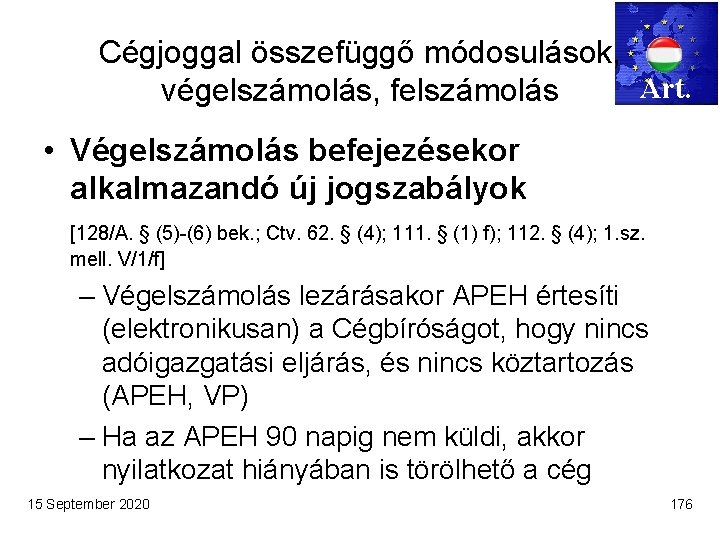 Cégjoggal összefüggő módosulások, végelszámolás, felszámolás

Art.

• Végelszámolás befejezésekor alkalmazandó új jogszabályok

[128/A. § (5)-(6) bek.; Ctv. 62. § (4); 111. § (1) f); 112. § (4); 1.sz. mell. V/1/f]

– Végelszámolás lezárásakor APEH értesíti (elektronikusan) a Cégbíróságot, hogy nincs adóigazgatási eljárás, és nincs köztartozás (APEH, VP)

– Ha az APEH 90 napig nem küldi, akkor nyilatkozat hiányában is törölhető a cég

15 September 2020

176